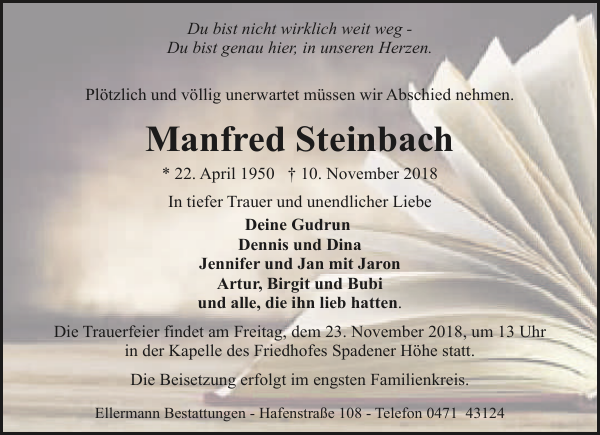 Du bist nicht wirklich weit weg -
Du bist genau hier, in unseren Herzen.

Plötzlich und völlig unerwartet müssen wir Abschied nehmen.

Manfred Steinbach

* 22. April 1950 † 10. November 2018

In tiefer Trauer und unendlicher Liebe

Deine Gudrun
Dennis und Dina
Jennifer und Jan mit Jaron
Artur, Birgit und Bubi
und alle, die ihn lieb hatten.

Die Trauerfeier findet am Freitag, dem 23. November 2018, um 13 Uhr in der Kapelle des Friedhofes Spadener Höhe statt.

Die Beisetzung erfolgt im engsten Familienkreis.

Ellermann Bestattungen - Hafenstraße 108 - Telefon 0471 43124